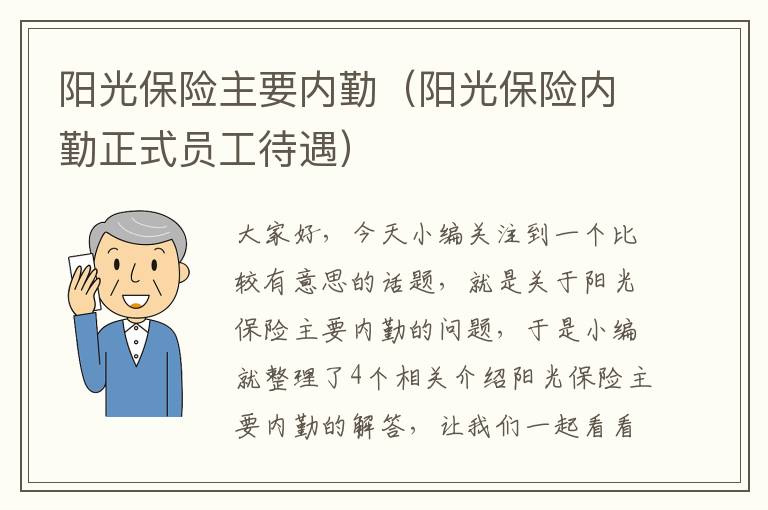 阳光保险主要内勤（阳光保险内勤正式员工待遇）

大家好，今天小编关注到一个比较有意思的话题，就是关于阳光保险主要内勤的问题，于是小编就整理了4个相关介绍阳光保险主要内勤的解答，让我们一起看看